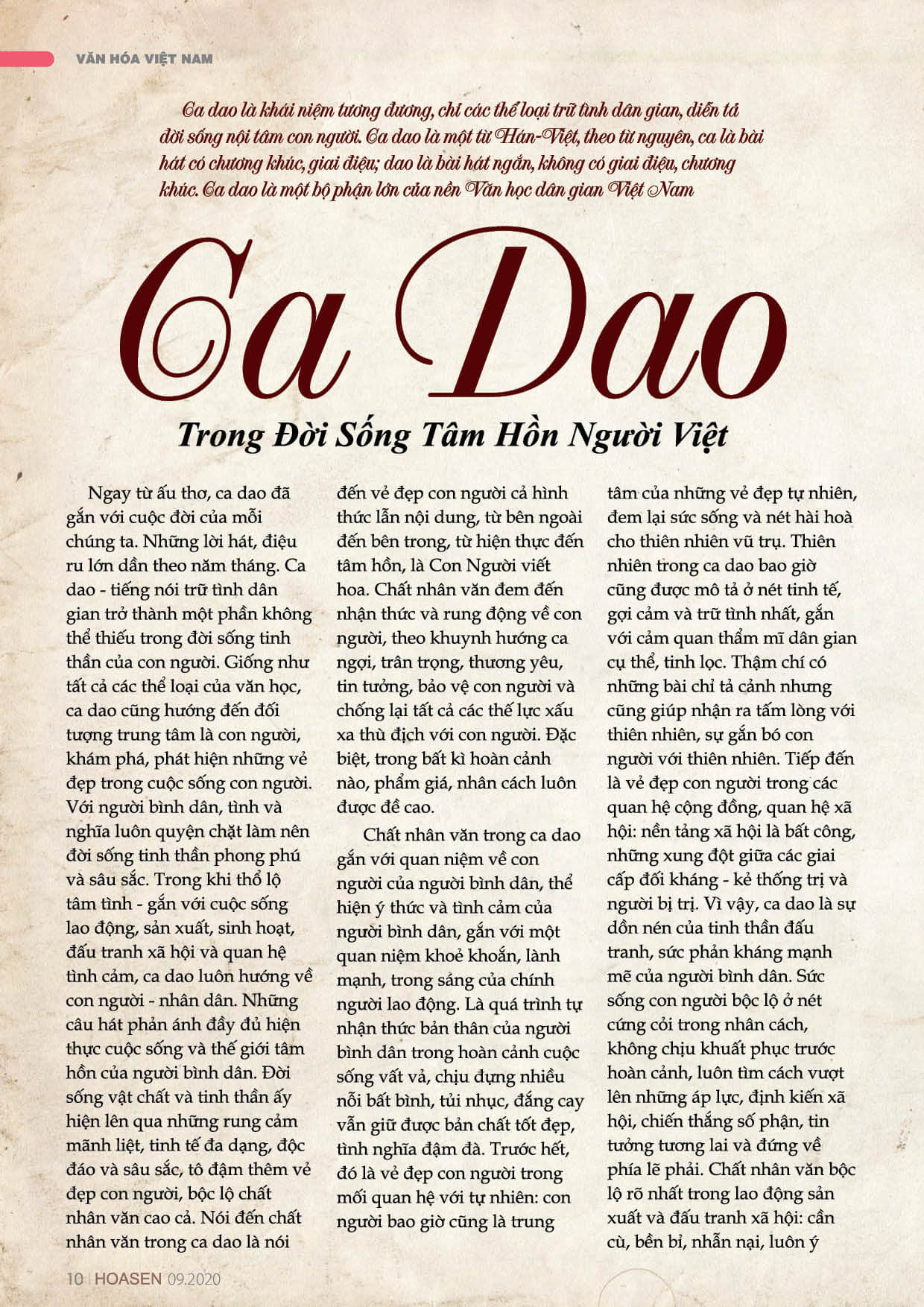 VĂN HÓA VIỆT NAM

Ca dao là khái niệm tương đương, chỉ các thể loại trữ tình dân gian, diễn tả đời sống nội tâm con người. Ca dao là một từ Hán-Việt, theo từ nguyên, ca là bài hát có chương khúc, giai điệu; dao là bài hát ngắn, không có giai điệu, chương khúc. Ca dao là một bộ phận lớn của nền Văn học dân gian Việt Nam

Ca Dao

Trong Đời Sống Tâm Hồn Người Việt

Ngay từ ấu thơ, ca dao đã gắn với cuộc đời của mỗi chúng ta. Những lời hát, điệu ru lớn dần theo năm tháng. Ca dao - tiếng nói trữ tình dân gian trở thành một phần không thể thiếu trong đời sống tinh thần của con người. Giống như tất cả các thể loại của văn học, ca dao cũng hướng đến đối tượng trung tâm là con người, khám phá, phát hiện những vẻ đẹp trong cuộc sống con người. Với người bình dân, tình và nghĩa luôn quyện chặt làm nên đời sống tinh thần phong phú và sâu sắc. Trong khi thổ lộ tâm tình - gắn với cuộc sống lao động, sản xuất, sinh hoạt, đấu tranh xã hội và quan hệ tình cảm, ca dao luôn hướng về con người - nhân dân. Những câu hát phản ánh đầy đủ hiện thực cuộc sống và thế giới tâm hồn của người bình dân. Đời sống vật chất và tinh thần ấy hiện lên qua những rung cảm mãnh liệt, tinh tế đa dạng, độc đáo và sâu sắc, tô đậm thêm vẻ đẹp con người, bộc lộ chất nhân văn cao cả. Nói đến chất nhân văn trong ca dao là nói đến vẻ đẹp con người cả hình thức lẫn nội dung, từ bên ngoài đến bên trong, từ hiện thực đến tâm hồn, là Con Người viết hoa. Chất nhân văn đem đến nhận thức và rung động về con người, theo khuynh hướng ca ngợi, trân trọng, thương yêu, tin tưởng, bảo vệ con người và chống lại tất cả các thế lực xấu xa thù địch với con người. Đặc biệt, trong bất kì hoàn cảnh nào, phẩm giá, nhân cách luôn được đề cao.

Chất nhân văn trong ca dao gắn với quan niệm về con người của người bình dân, thể hiện ý thức và tình cảm của người bình dân, gắn với một quan niệm khoẻ khoắn, lành mạnh, trong sáng của chính người lao động. Là quá trình tự nhận thức bản thân của người bình dân trong hoàn cảnh cuộc sống vất vả, chịu đựng nhiều nỗi bất bình, tủi nhục, đắng cay vẫn giữ được bản chất tốt đẹp, tình nghĩa đậm đà. Trước hết, đó là vẻ đẹp con người trong mối quan hệ với tự nhiên: con người bao giờ cũng là trung tâm của những vẻ đẹp tự nhiên, đem lại sức sống và nét hài hoà cho thiên nhiên vũ trụ. Thiên nhiên trong ca dao bao giờ cũng được mô tả ở nét tinh tế, gợi cảm và trữ tình nhất, gắn với cảm quan thẩm mĩ dân gian cụ thể, tinh lọc. Thậm chí có những bài chỉ tả cảnh nhưng cũng giúp nhận ra tấm lòng với thiên nhiên, sự gắn bó con người với thiên nhiên. Tiếp đến là vẻ đẹp con người trong các quan hệ cộng đồng, quan hệ xã hội: nền tảng xã hội là bất công, những xung đột giữa các giai cấp đối kháng - kẻ thống trị và người bị trị. Vì vậy, ca dao là sự dồn nén của tinh thần đấu tranh, sức phản kháng mạnh mẽ của người bình dân. Sức sống con người bộc lộ ở nét cứng cỏi trong nhân cách, không chịu khuất phục trước hoàn cảnh, luôn tìm cách vượt lên những áp lực, định kiến xã hội, chiến thắng số phận, tin tưởng tương lai và đứng về phía lẽ phải. Chất nhân văn bộc lộ rõ nhất trong lao động sản xuất và đấu tranh xã hội: cần cù, bền bỉ, nhẫn nại, luôn ý

10 | HOASEN 09.2020